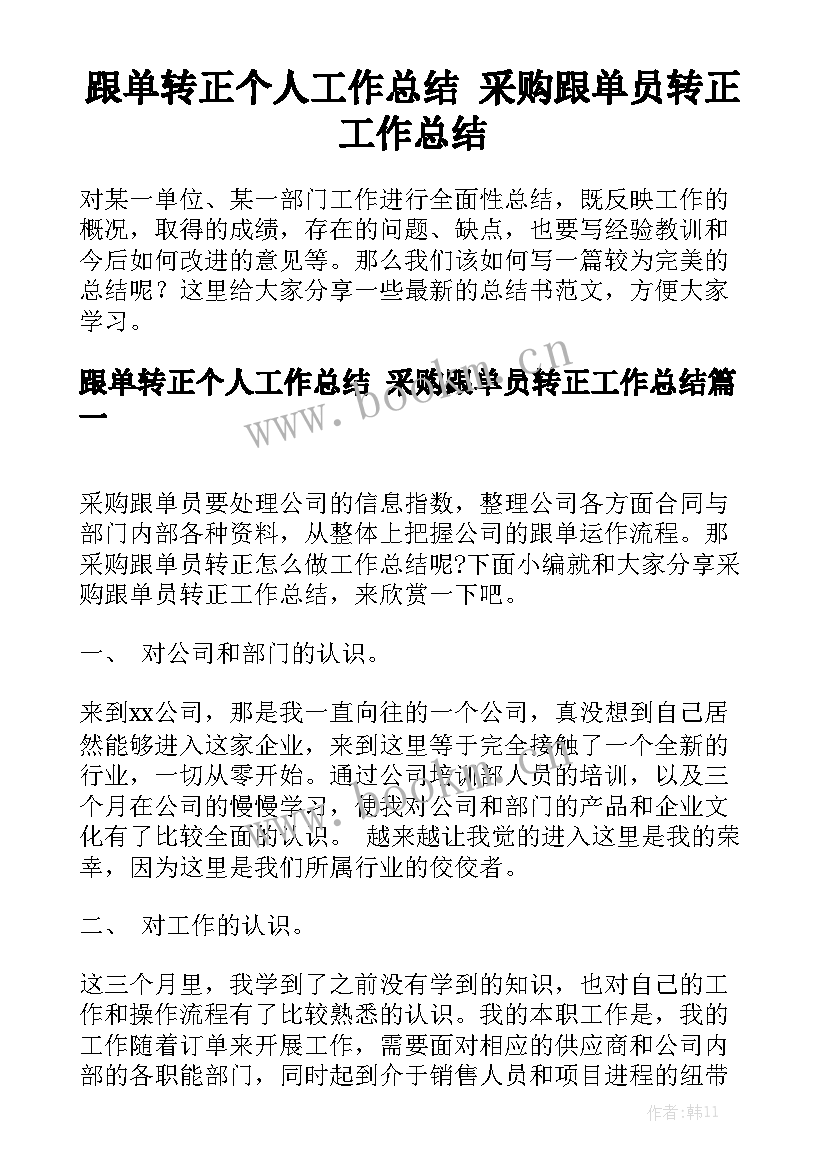 跟单转正个人工作总结 采购跟单员转正工作总结

对某一单位、某一部门工作进行全面性总结，既反映工作的概况，取得的成绩，存在的问题、缺点，也要写经验教训和今后如何改进的意见等。那么我们该如何写一篇较为完美的总结呢？这里给大家分享一些最新的总结书范文，方便大家学习。

跟单转正个人工作总结 采购跟单员转正工作总结篇一

www.bookm.cn

采购跟单员要处理公司的信息指数，整理公司各方面合同与部门内部各种资料，从整体上把握公司的跟单运作流程。那采购跟单员转正怎么做工作总结呢?下面小编就和大家分享采购跟单员转正工作总结，来欣赏一下吧。

一、 对公司和部门的认识。

来到xx公司，那是我一直向往的一个公司，真没想到自己居然能够进入这家企业，来到这里等于完全接触了一个全新的行业，一切从零开始。通过公司培训部人员的培训，以及三个月在公司的慢慢学习，使我对公司和部门的产品和企业文化有了比较全面的认识。 越来越让我觉的进入这里是我的荣幸，因为这里是我们所属行业的佼佼者。

二、 对工作的认识。

这三个月里，我学到了之前没有学到的知识，也对自己的工作和操作流程有了比较熟悉的认识。我的本职工作是，我的工作随着订单来开展工作，需要面对相应的供应商和公司内部的各职能部门，同时起到介于销售人员和项目进程的纽带

作者:韩11